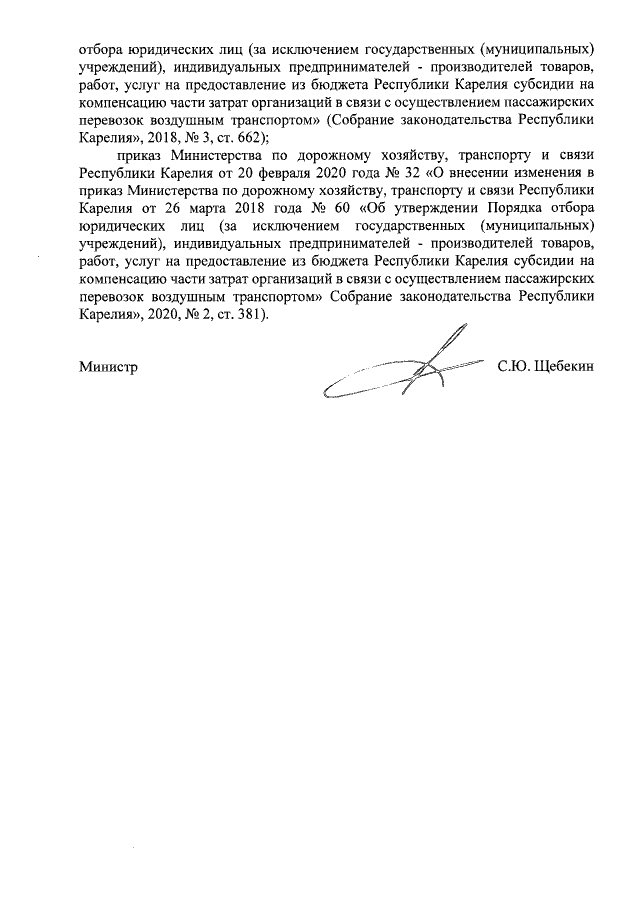 отбора юридических лиц (за исключением государственных (муниципальных) учреждений), индивидуальных предпринимателей - производителей товаров, работ, услуг на предоставление из бюджета Республики Карелия субсидии на компенсацию части затрат организаций в связи с осуществлением пассажирских перевозок воздушным транспортом» (Собрание законодательства Республики Карелия», 2018, № 3, ст. 662);

приказ Министерства по дорожному хозяйству, транспорту и связи Республики Карелия от 20 февраля 2020 года № 32 «О внесении изменения в приказ Министерства по дорожному хозяйству, транспорту и связи Республики Карелия от 26 марта 2018 года № 60 «Об утверждении Порядка отбора юридических лиц (за исключением государственных (муниципальных) учреждений), индивидуальных предпринимателей - производителей товаров, работ, услуг на предоставление из бюджета Республики Карелия субсидии на компенсацию части затрат организаций в связи с осуществлением пассажирских перевозок воздушным транспортом» Собрание законодательства Республики Карелия», 2020, № 2, ст. 381).

Министр С.Ю. Щебекин